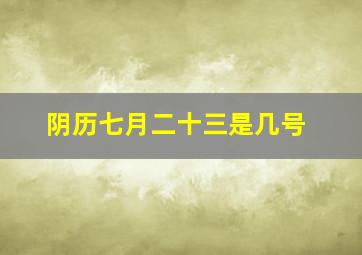 阴历七月二十三是几号